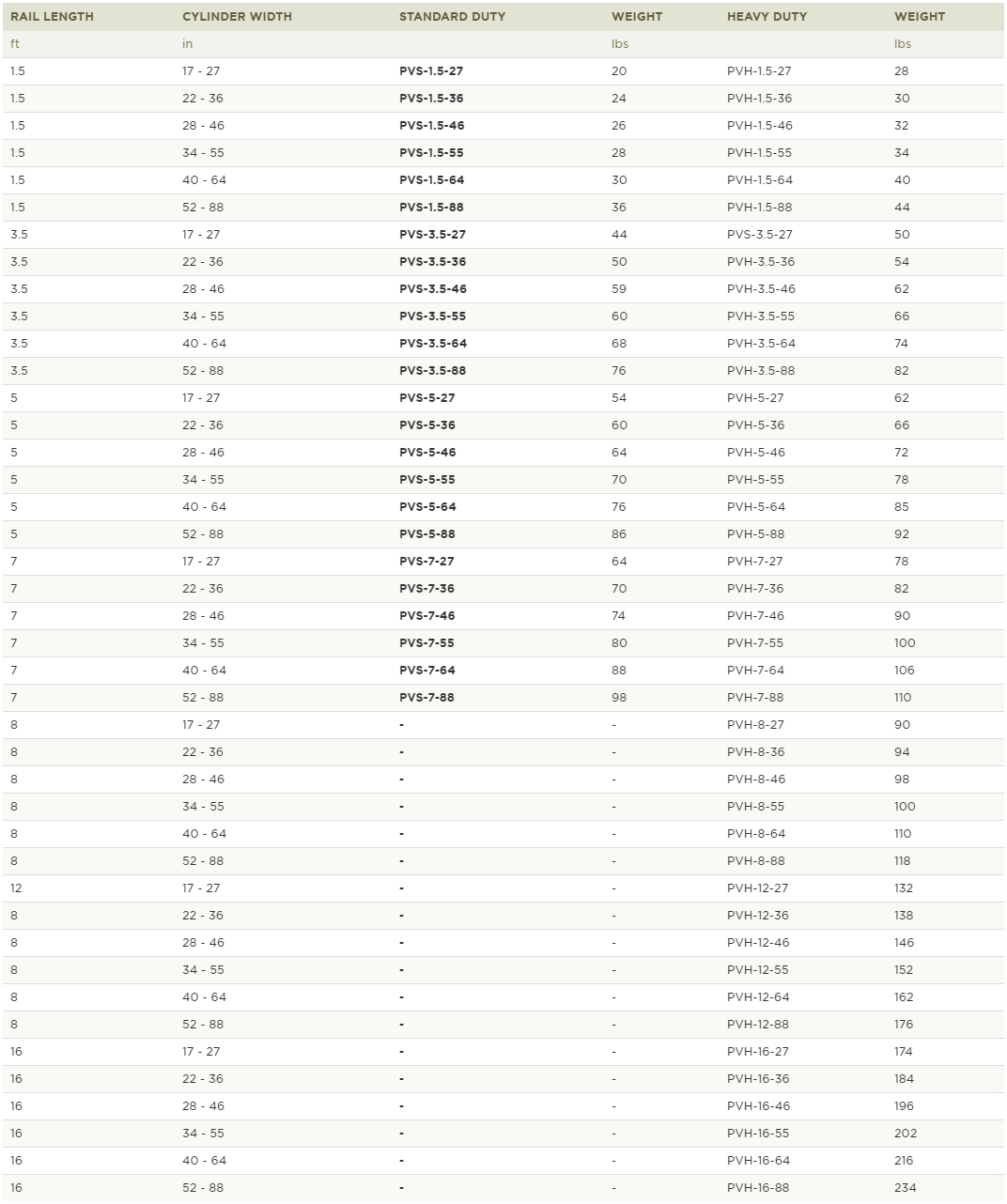 | RAIL LENGTH | CYLINDER WIDTH | STANDARD DUTY | WEIGHT | HEAVY DUTY | WEIGHT |
|---|---|---|---|---|---|
| ft | in | | lbs | | lbs |
| 1.5 | 17 - 27 | PVS-1.5-27 | 20 | PVH-1.5-27 | 28 |
| 1.5 | 22 - 36 | PVS-1.5-36 | 24 | PVH-1.5-36 | 30 |
| 1.5 | 28 - 46 | PVS-1.5-46 | 26 | PVH-1.5-46 | 32 |
| 1.5 | 34 - 55 | PVS-1.5-55 | 28 | PVH-1.5-55 | 34 |
| 1.5 | 40 - 64 | PVS-1.5-64 | 30 | PVH-1.5-64 | 40 |
| 1.5 | 52 - 88 | PVS-1.5-88 | 36 | PVH-1.5-88 | 44 |
| 3.5 | 17 - 27 | PVS-3.5-27 | 44 | PVS-3.5-27 | 50 |
| 3.5 | 22 - 36 | PVS-3.5-36 | 50 | PVH-3.5-36 | 54 |
| 3.5 | 28 - 46 | PVS-3.5-46 | 59 | PVH-3.5-46 | 62 |
| 3.5 | 34 - 55 | PVS-3.5-55 | 60 | PVH-3.5-55 | 66 |
| 3.5 | 40 - 64 | PVS-3.5-64 | 68 | PVH-3.5-64 | 74 |
| 3.5 | 52 - 88 | PVS-3.5-88 | 76 | PVH-3.5-88 | 82 |
| 5 | 17 - 27 | PVS-5-27 | 54 | PVH-5-27 | 62 |
| 5 | 22 - 36 | PVS-5-36 | 60 | PVH-5-36 | 66 |
| 5 | 28 - 46 | PVS-5-46 | 64 | PVH-5-46 | 72 |
| 5 | 34 - 55 | PVS-5-55 | 70 | PVH-5-55 | 78 |
| 5 | 40 - 64 | PVS-5-64 | 76 | PVH-5-64 | 85 |
| 5 | 52 - 88 | PVS-5-88 | 86 | PVH-5-88 | 92 |
| 7 | 17 - 27 | PVS-7-27 | 64 | PVH-7-27 | 78 |
| 7 | 22 - 36 | PVS-7-36 | 70 | PVH-7-36 | 82 |
| 7 | 28 - 46 | PVS-7-46 | 74 | PVH-7-46 | 90 |
| 7 | 34 - 55 | PVS-7-55 | 80 | PVH-7-55 | 100 |
| 7 | 40 - 64 | PVS-7-64 | 88 | PVH-7-64 | 106 |
| 7 | 52 - 88 | PVS-7-88 | 98 | PVH-7-88 | 110 |
| 8 | 17 - 27 | - | - | PVH-8-27 | 90 |
| 8 | 22 - 36 | - | - | PVH-8-36 | 94 |
| 8 | 28 - 46 | - | - | PVH-8-46 | 98 |
| 8 | 34 - 55 | - | - | PVH-8-55 | 100 |
| 8 | 40 - 64 | - | - | PVH-8-64 | 110 |
| 8 | 52 - 88 | - | - | PVH-8-88 | 118 |
| 12 | 17 - 27 | - | - | PVH-12-27 | 132 |
| 8 | 22 - 36 | - | - | PVH-12-36 | 138 |
| 8 | 28 - 46 | - | - | PVH-12-46 | 146 |
| 8 | 34 - 55 | - | - | PVH-12-55 | 152 |
| 8 | 40 - 64 | - | - | PVH-12-64 | 162 |
| 8 | 52 - 88 | - | - | PVH-12-88 | 176 |
| 16 | 17 - 27 | - | - | PVH-16-27 | 174 |
| 16 | 22 - 36 | - | - | PVH-16-36 | 184 |
| 16 | 28 - 46 | - | - | PVH-16-46 | 196 |
| 16 | 34 - 55 | - | - | PVH-16-55 | 202 |
| 16 | 40 - 64 | - | - | PVH-16-64 | 216 |
| 16 | 52 - 88 | - | - | PVH-16-88 | 234 |